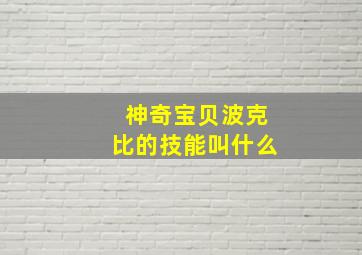 神奇宝贝波克比的技能叫什么